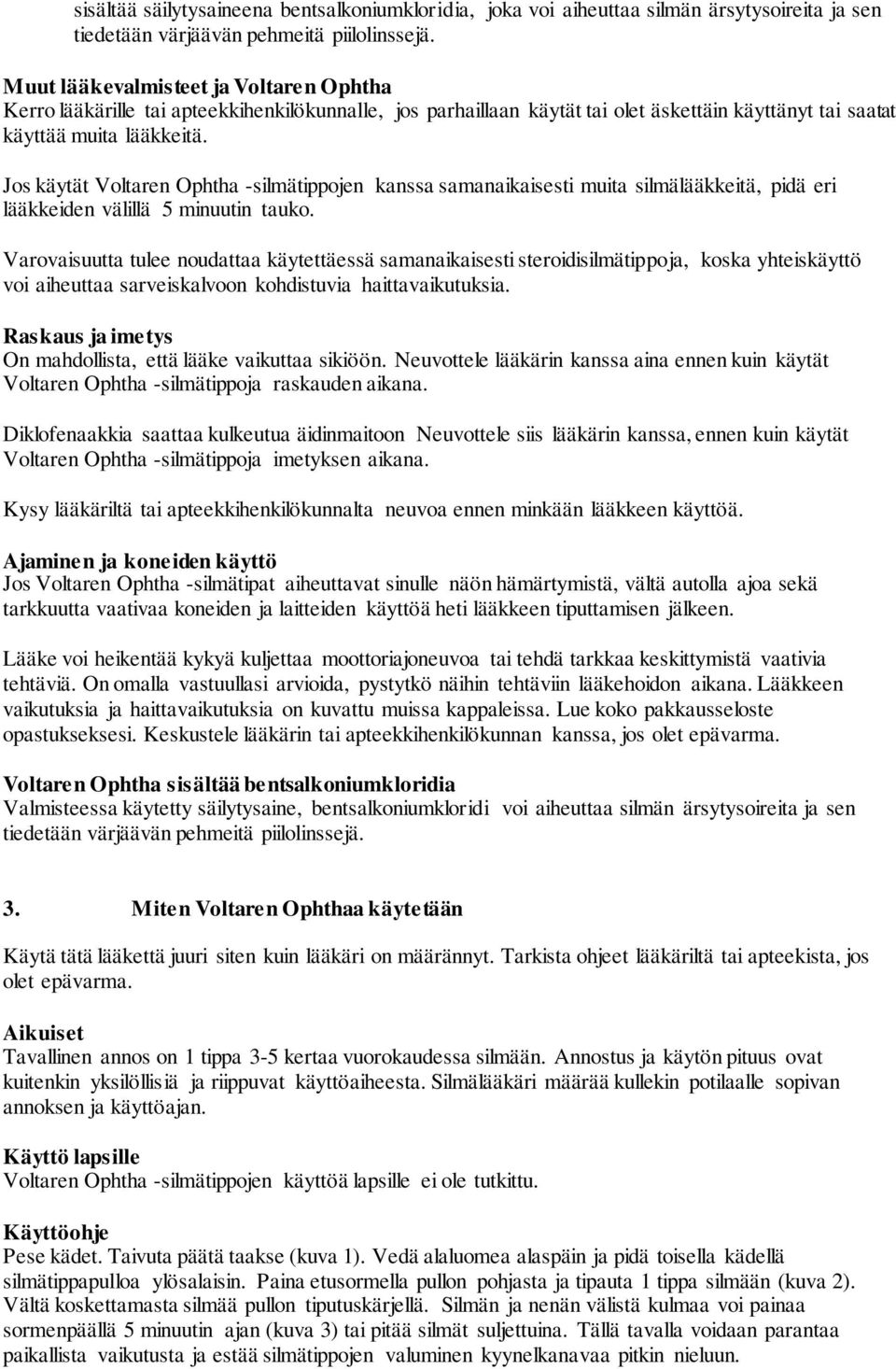 sisältää säilytysaineena bentsalkoniumkloridia, joka voi aiheuttaa silmän ärsytysoireita ja sen tiedetään värjäävän pehmeitä piilolinssejä.

Muut lääkevalmisteet ja Voltaren Ophtha
Kerro lääkärille tai apteekkihenkilökunnalle, jos parhaillaan käytät tai olet äskettäin käyttänyt tai saatat käyttää muita lääkkeitä.

Jos käytät Voltaren Ophtha -silmätippojen kanssa samanaikaisesti muita silmälääkkeitä, pidä eri lääkkeiden välillä 5 minuutin tauko.

Varovaisuutta tulee noudattaa käytettäessä samanaikaisesti steroidisilmätippoja, koska yhteiskäyttö voi aiheuttaa sarveiskalvoon kohdistuvia haittavaikutuksia.

Raskaus ja imetys
On mahdollista, että lääke vaikuttaa sikiöön. Neuvottele lääkärin kanssa aina ennen kuin käytät Voltaren Ophtha -silmätippoja raskauden aikana.

Diklofenaakkia saattaa kulkeutua äidinmaitoon Neuvottele siis lääkärin kanssa, ennen kuin käytät Voltaren Ophtha -silmätippoja imetyksen aikana.

Kysy lääkäriltä tai apteekkihenkilökunnalta neuvoa ennen minkään lääkkeen käyttöä.

Ajaminen ja koneiden käyttö
Jos Voltaren Ophtha -silmätipat aiheuttavat sinulle näön hämärtymistä, vältä autolla ajoa sekä tarkkuutta vaativaa koneiden ja laitteiden käyttöä heti lääkkeen tiputtamisen jälkeen.

Lääke voi heikentää kykyä kuljettaa moottoriajoneuvoa tai tehdä tarkkaa keskittymistä vaativia tehtäviä. On omalla vastuullasi arvioida, pystytkö näihin tehtäviin lääkehoidon aikana. Lääkkeen vaikutuksia ja haittavaikutuksia on kuvattu muissa kappaleissa. Lue koko pakkausseloste opastukseksesi. Keskustele lääkärin tai apteekkihenkilökunnan kanssa, jos olet epävarma.

Voltaren Ophtha sisältää bentsalkoniumkloridia
Valmisteessa käytetty säilytysaine, bentsalkoniumkloridi voi aiheuttaa silmän ärsytysoireita ja sen tiedetään värjäävän pehmeitä piilolinssejä.

3. Miten Voltaren Ophthaa käytetään

Käytä tätä lääkettä juuri siten kuin lääkäri on määrännyt. Tarkista ohjeet lääkäriltä tai apteekista, jos olet epävarma.

Aikuiset
Tavallinen annos on 1 tippa 3-5 kertaa vuorokaudessa silmään. Annostus ja käytön pituus ovat kuitenkin yksilöllisiä ja riippuvat käyttöaiheesta. Silmälääkäri määrää kullekin potilaalle sopivan annoksen ja käyttöajan.

Käyttö lapsille
Voltaren Ophtha -silmätippojen käyttöä lapsille ei ole tutkittu.

Käyttöohje
Pese kädet. Taivuta päätä taakse (kuva 1). Vedä alaluomea alaspäin ja pidä toisella kädellä silmätippapulloa ylösalaisin. Paina etusormella pullon pohjasta ja tipauta 1 tippa silmään (kuva 2). Vältä koskettamasta silmää pullon tiputuskärjellä. Silmän ja nenän välistä kulmaa voi painaa sormenpäällä 5 minuutin ajan (kuva 3) tai pitää silmät suljettuina. Tällä tavalla voidaan parantaa paikallista vaikutusta ja estää silmätippojen valuminen kyynelkanavaa pitkin nieluun.